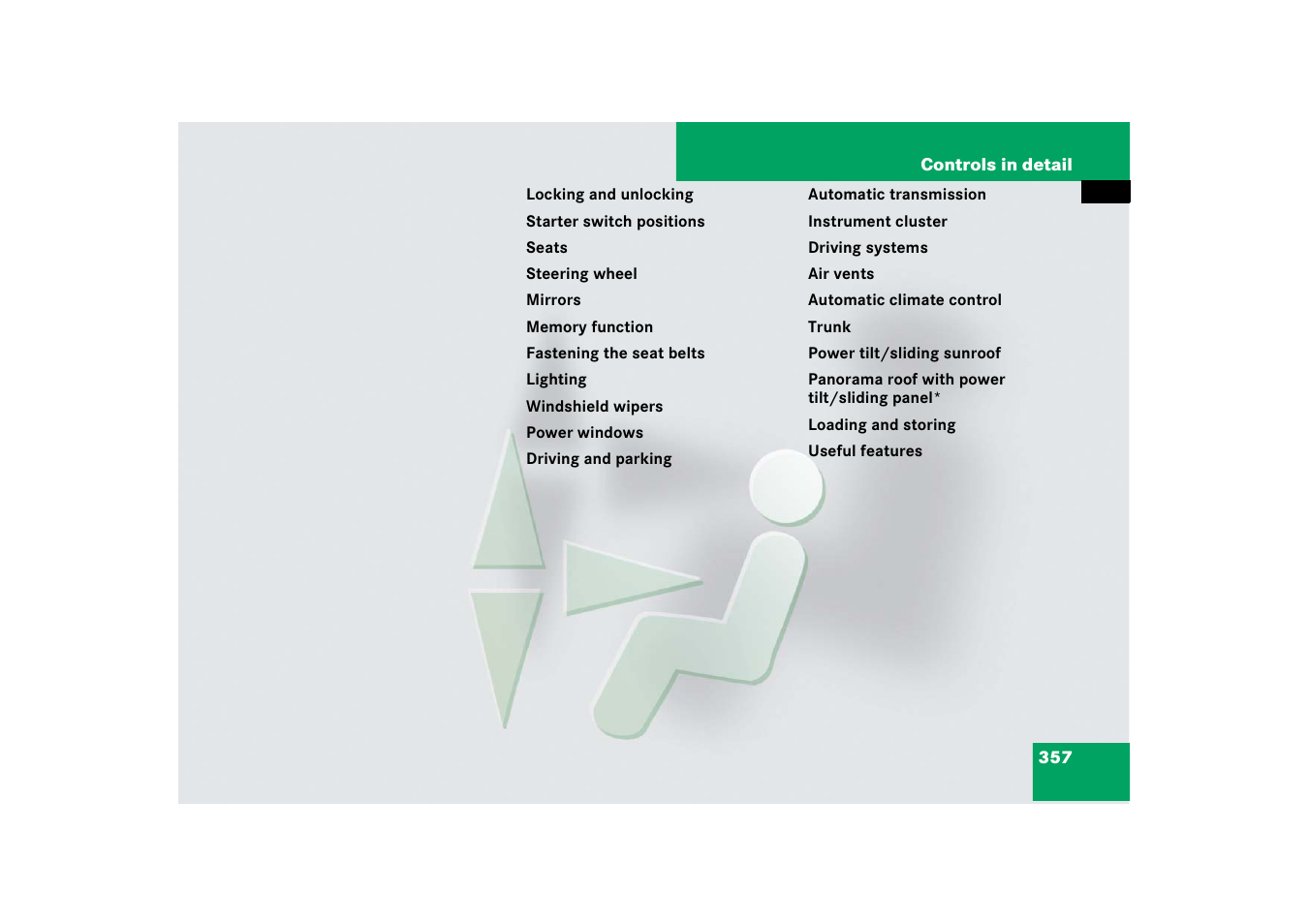 Controls in detail

Locking and unlocking
Starter switch positions
Seats
Steering wheel
Mirrors
Memory function
Fastening the seat belts
Lighting
Windshield wipers
Power windows
Driving and parking

Automatic transmission
Instrument cluster
Driving systems
Air vents
Automatic climate control
Trunk
Power tilt/sliding sunroof
Panorama roof with power tilt/sliding panel*
Loading and storing
Useful features

357